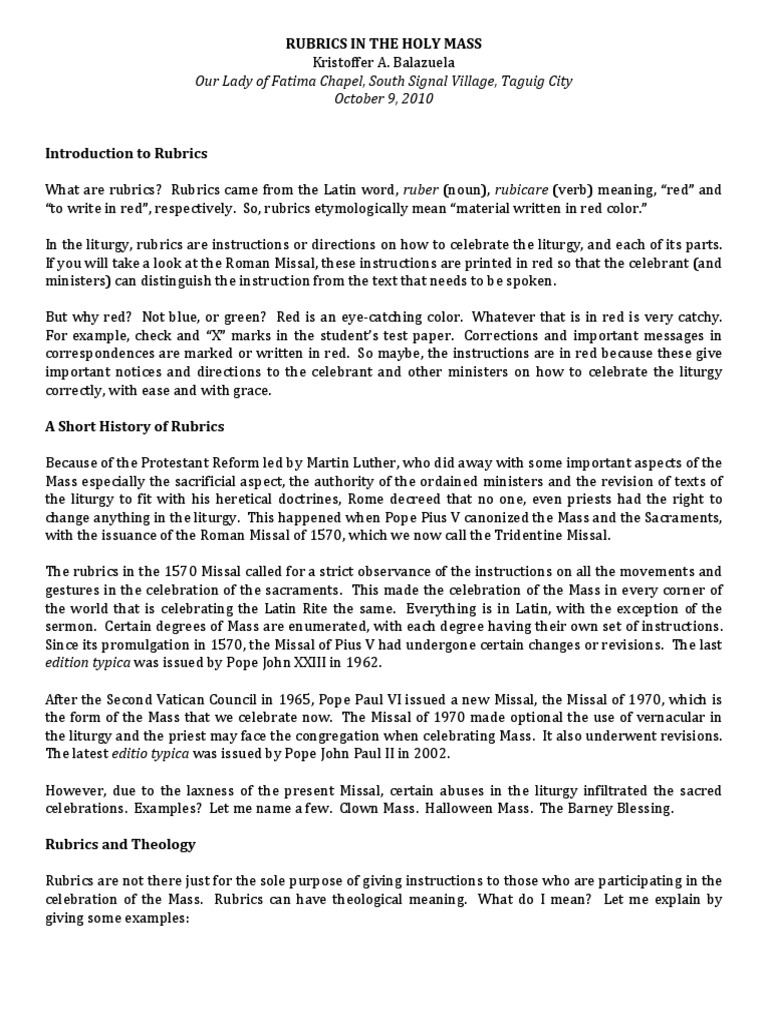 RUBRICS IN THE HOLY MASS
Kristoffer A. Balazuela
Our Lady of Fatima Chapel, South Signal Village, Taguig City
October 9, 2010

Introduction to Rubrics

What are rubrics? Rubrics came from the Latin word, ruber (noun), rubicare (verb) meaning, "red" and "to write in red", respectively. So, rubrics etymologically mean "material written in red color."

In the liturgy, rubrics are instructions or directions on how to celebrate the liturgy, and each of its parts. If you will take a look at the Roman Missal, these instructions are printed in red so that the celebrant (and ministers) can distinguish the instruction from the text that needs to be spoken.

But why red? Not blue, or green? Red is an eye-catching color. Whatever that is in red is very catchy. For example, check and "X" marks in the student's test paper. Corrections and important messages in correspondences are marked or written in red. So maybe, the instructions are in red because these give important notices and directions to the celebrant and other ministers on how to celebrate the liturgy correctly, with ease and with grace.

A Short History of Rubrics

Because of the Protestant Reform led by Martin Luther, who did away with some important aspects of the Mass especially the sacrificial aspect, the authority of the ordained ministers and the revision of texts of the liturgy to fit with his heretical doctrines, Rome decreed that no one, even priests had the right to change anything in the liturgy. This happened when Pope Pius V canonized the Mass and the Sacraments, with the issuance of the Roman Missal of 1570, which we now call the Tridentine Missal.

The rubrics in the 1570 Missal called for a strict observance of the instructions on all the movements and gestures in the celebration of the sacraments. This made the celebration of the Mass in every corner of the world that is celebrating the Latin Rite the same. Everything is in Latin, with the exception of the sermon. Certain degrees of Mass are enumerated, with each degree having their own set of instructions. Since its promulgation in 1570, the Missal of Pius V had undergone certain changes or revisions. The last edition typica was issued by Pope John XXIII in 1962.

After the Second Vatican Council in 1965, Pope Paul VI issued a new Missal, the Missal of 1970, which is the form of the Mass that we celebrate now. The Missal of 1970 made optional the use of vernacular in the liturgy and the priest may face the congregation when celebrating Mass. It also underwent revisions. The latest editio typica was issued by Pope John Paul II in 2002.

However, due to the laxness of the present Missal, certain abuses in the liturgy infiltrated the sacred celebrations. Examples? Let me name a few. Clown Mass. Halloween Mass. The Barney Blessing.

Rubrics and Theology

Rubrics are not there just for the sole purpose of giving instructions to those who are participating in the celebration of the Mass. Rubrics can have theological meaning. What do I mean? Let me explain by giving some examples: